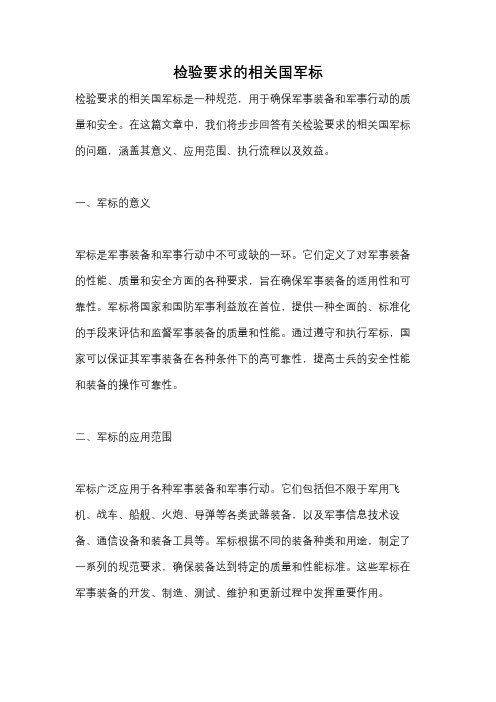 检验要求的相关国军标

检验要求的相关国军标是一种规范，用于确保军事装备和军事行动的质量和安全。在这篇文章中，我们将步步回答有关检验要求的相关国军标的问题，涵盖其意义、应用范围、执行流程以及效益。

一、军标的意义

军标是军事装备和军事行动中不可或缺的一环。它们定义了对军事装备的性能、质量和安全方面的各种要求，旨在确保军事装备的适用性和可靠性。军标将国家和国防军事利益放在首位，提供一种全面的、标准化的手段来评估和监督军事装备的质量和性能。通过遵守和执行军标，国家可以保证其军事装备在各种条件下的高可靠性，提高士兵的安全性能和装备的操作可靠性。

二、军标的应用范围

军标广泛应用于各种军事装备和军事行动。它们包括但不限于军用飞机、战车、船舰、火炮、导弹等各类武器装备，以及军事信息技术设备、通信设备和装备工具等。军标根据不同的装备种类和用途，制定了一系列的规范要求，确保装备达到特定的质量和性能标准。这些军标在军事装备的开发、制造、测试、维护和更新过程中发挥重要作用。